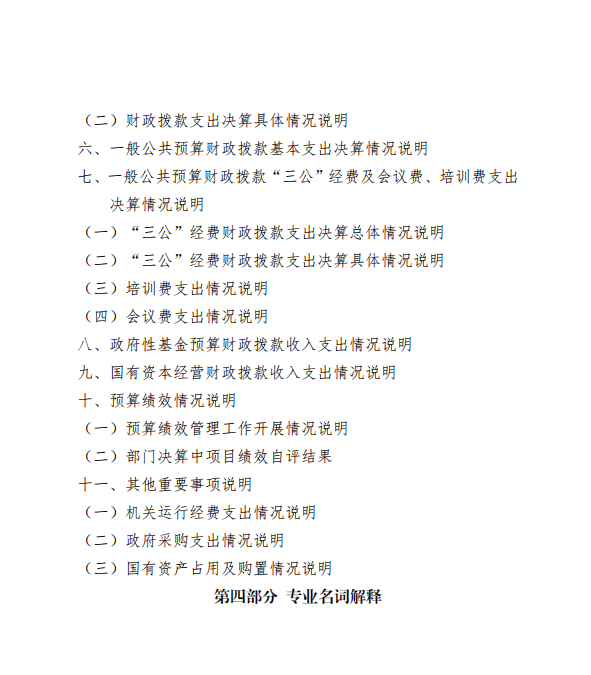 （二）财政拨款支出决算具体情况说明
六、一般公共预算财政拨款基本支出决算情况说明
七、一般公共预算财政拨款“三公”经费及会议费、培训费支出决算情况说明
（一）“三公”经费财政拨款支出决算总体情况说明
（二）“三公”经费财政拨款支出决算具体情况说明
（三）培训费支出情况说明
（四）会议费支出情况说明
八、政府性基金预算财政拨款收入支出情况说明
九、国有资本经营财政拨款收入支出情况说明
十、预算绩效情况说明
（一）预算绩效管理工作开展情况说明
（二）部门决算中项目绩效自评结果
十一、其他重要事项说明
（一）机关运行经费支出情况说明
（二）政府采购支出情况说明
（三）国有资产占用及购置情况说明
第四部分 专业名词解释